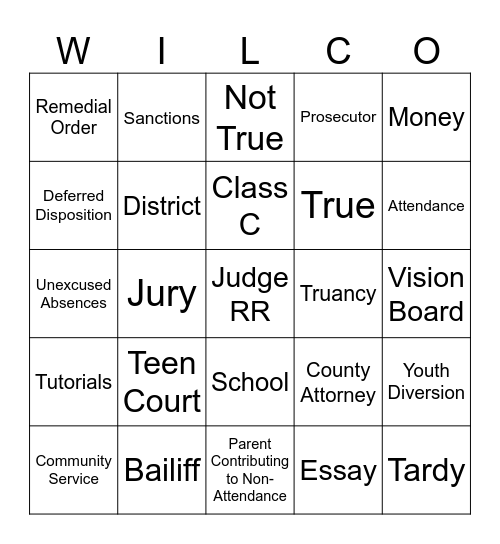 | W | I | L | C | O |
|---|---|---|---|---|
| Remedial Order | Sanctions | Not True | Prosecutor | Money |
| Deferred Disposition | District | Class C | True | Attendance |
| Unexcused Absences | Jury | Judge RR | Truancy | Vision Board |
| Tutorials | Teen Court | School | County Attorney | Youth Diversion |
| Community Service | Bailiff | Parent Contributing to Non-Attendance | Essay | Tardy |